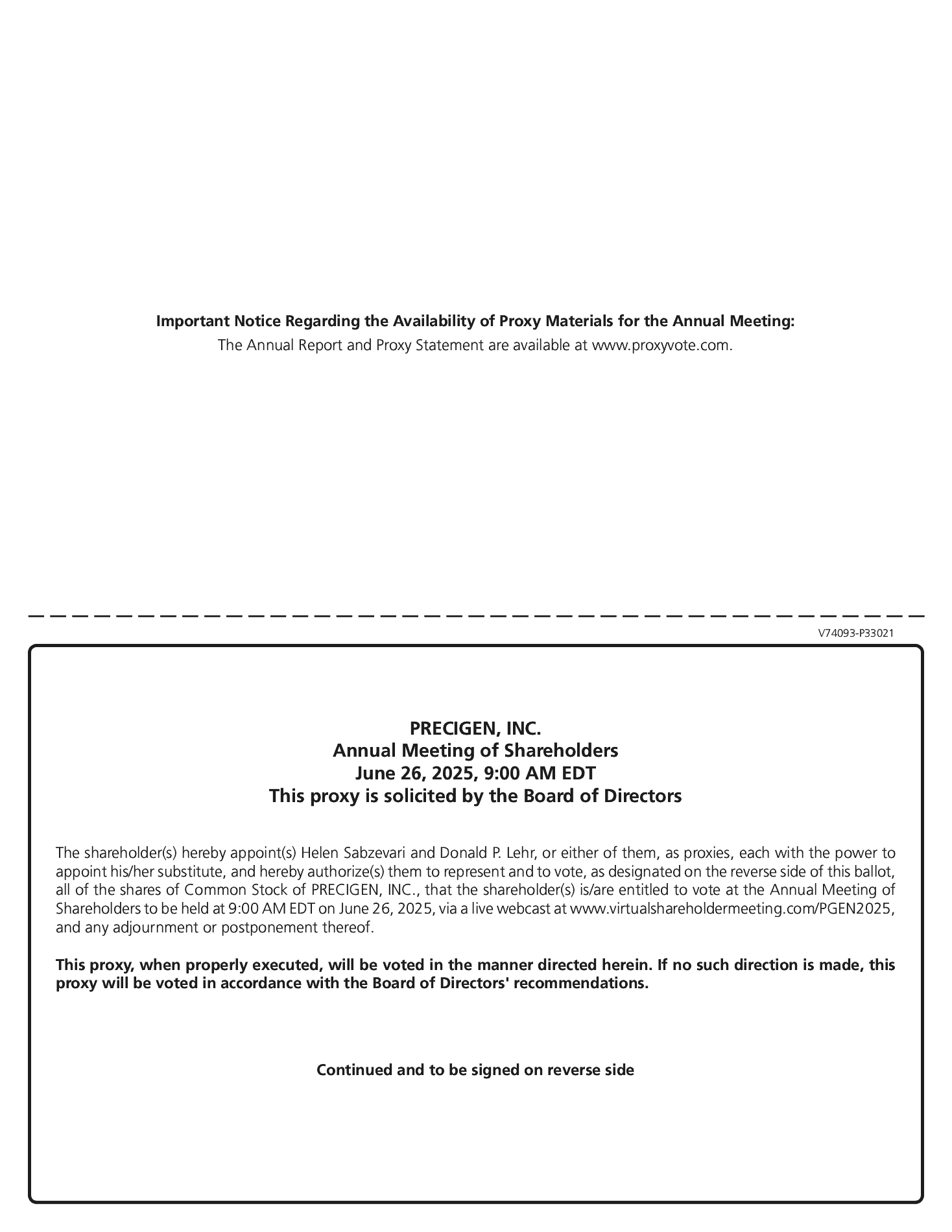 Important Notice Regarding the Availability of Proxy Materials for the Annual Meeting:
The Annual Report and Proxy Statement are available at www.proxyvote.com.

V74093-P33021

PRECIGEN, INC.
Annual Meeting of Shareholders
June 26, 2025, 9:00 AM EDT
This proxy is solicited by the Board of Directors

The shareholder(s) hereby appoint(s) Helen Sabzevari and Donald P. Lehr, or either of them, as proxies, each with the power to appoint his/her substitute, and hereby authorize(s) them to represent and to vote, as designated on the reverse side of this ballot, all of the shares of Common Stock of PRECIGEN, INC., that the shareholder(s) is/are entitled to vote at the Annual Meeting of Shareholders to be held at 9:00 AM EDT on June 26, 2025, via a live webcast at www.virtualshareholdermeeting.com/PGEN2025, and any adjournment or postponement thereof.

This proxy, when properly executed, will be voted in the manner directed herein. If no such direction is made, this proxy will be voted in accordance with the Board of Directors' recommendations.

Continued and to be signed on reverse side